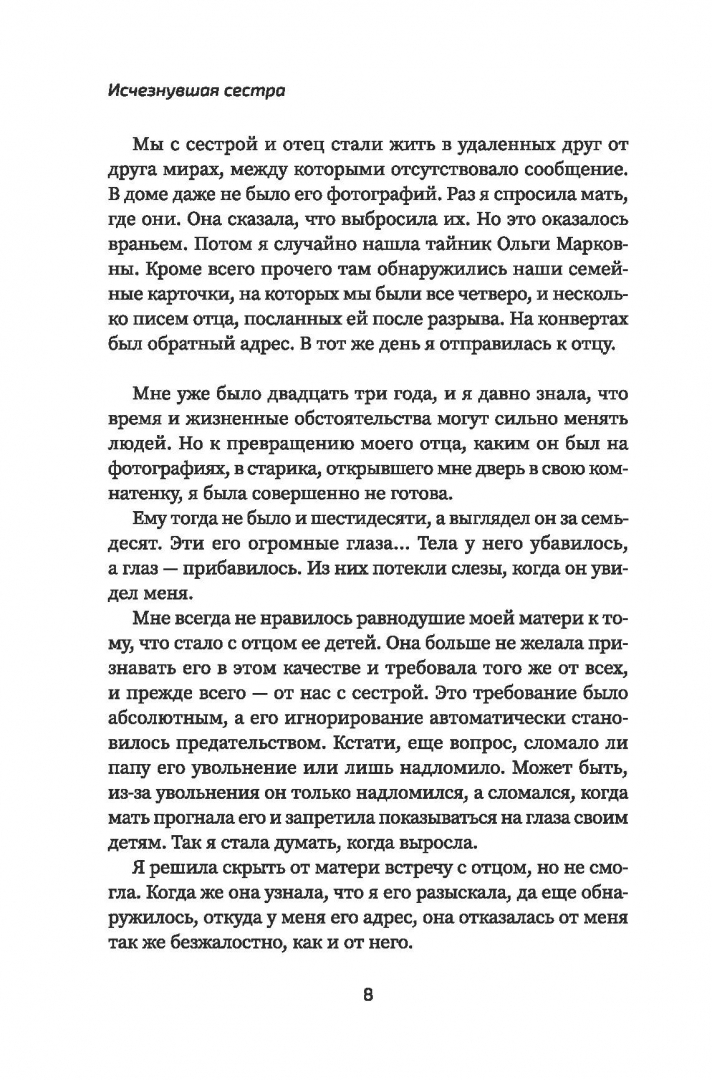 Исчезнувшая сестра

Мы с сестрой и отец стали жить в удаленных друг от друга мирах, между которыми отсутствовало сообщение. В доме даже не было его фотографий. Раз я спросила мать, где они. Она сказала, что выбросила их. Но это оказалось враньем. Потом я случайно нашла тайник Ольги Марковны. Кроме всего прочего там обнаружились наши семейные карточки, на которых мы были все четверо, и несколько писем отца, посланных ей после разрыва. На конвертах был обратный адрес. В тот же день я отправилась к отцу.

Мне уже было двадцать три года, и я давно знала, что время и жизненные обстоятельства могут сильно менять людей. Но к превращению моего отца, каким он был на фотографиях, в старика, открывшего мне дверь в свою комнатенку, я была совершенно не готова.

Ему тогда не было и шестидесяти, а выглядел он за семьдесят. Эти его огромные глаза... Тела у него убавилось, а глаз — прибавилось. Из них потекли слезы, когда он увидел меня.

Мне всегда не нравилось равнодушие моей матери к тому, что стало с отцом ее детей. Она больше не желала признавать его в этом качестве и требовала того же от всех, и прежде всего — от нас с сестрой. Это требование было абсолютным, а его игнорирование автоматически становилось предательством. Кстати, еще вопрос, сломало ли папу его увольнение или лишь надломило. Может быть, из-за увольнения он только надломился, а сломался, когда мать прогнала его и запретила показываться на глаза своим детям. Так я стала думать, когда выросла.

Я решила скрыть от матери встречу с отцом, но не смогла. Когда же она узнала, что я его разыскала, да еще обнаружилось, откуда у меня его адрес, она отказалась от меня так же безжалостно, как и от него.

8